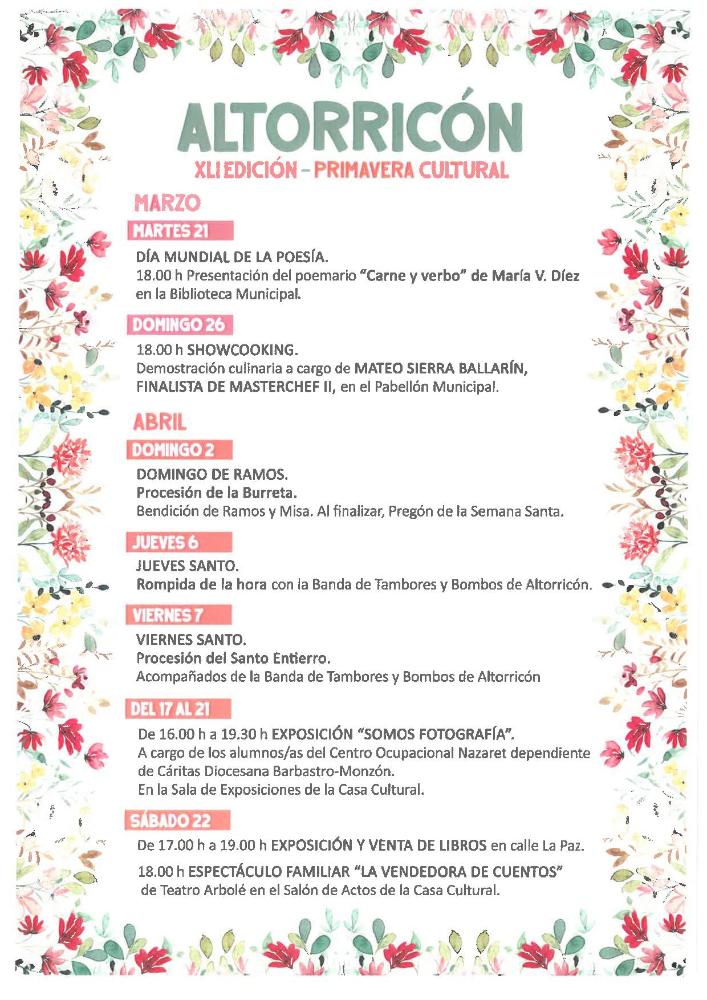 ALTORRICÓN
XLI EDICIÓN - PRIMAVERA CULTURAL

MARZO

MARTES 21

DÍA MUNDIAL DE LA POESÍA.
18.00 h Presentación del poemario "Carne y verbo" de María V. Díez en la Biblioteca Municipal.

DOMINGO 26

18.00 h SHOWCOOKING.
Demostración culinaria a cargo de MATEO SIERRA BALLARÍN, FINALISTA DE MASTERCHEF II, en el Pabellón Municipal.

ABRIL

DOMINGO 2

DOMINGO DE RAMOS.
Procesión de la Burreta.
Bendición de Ramos y Misa. Al finalizar, Pregón de la Semana Santa.

JUEVES 6

JUEVES SANTO.
Rompida de la hora con la Banda de Tambores y Bombos de Altorricón.

VIERNES 7

VIERNES SANTO.
Procesión del Santo Entierro.
Acompañados de la Banda de Tambores y Bombos de Altorricón

DEL 17 AL 21

De 16.00 h a 19.30 h EXPOSICIÓN "SOMOS FOTOGRAFÍA".
A cargo de los alumnos/as del Centro Ocupacional Nazaret dependiente de Cáritas Diocesana Barbastro-Monzón.
En la Sala de Exposiciones de la Casa Cultural.

SÁBADO 22

De 17.00 h a 19.00 h EXPOSICIÓN Y VENTA DE LIBROS en calle La Paz.

18.00 h ESPECTÁCULO FAMILIAR "LA VENDEDORA DE CUENTOS" de Teatro Arbolé en el Salón de Actos de la Casa Cultural.